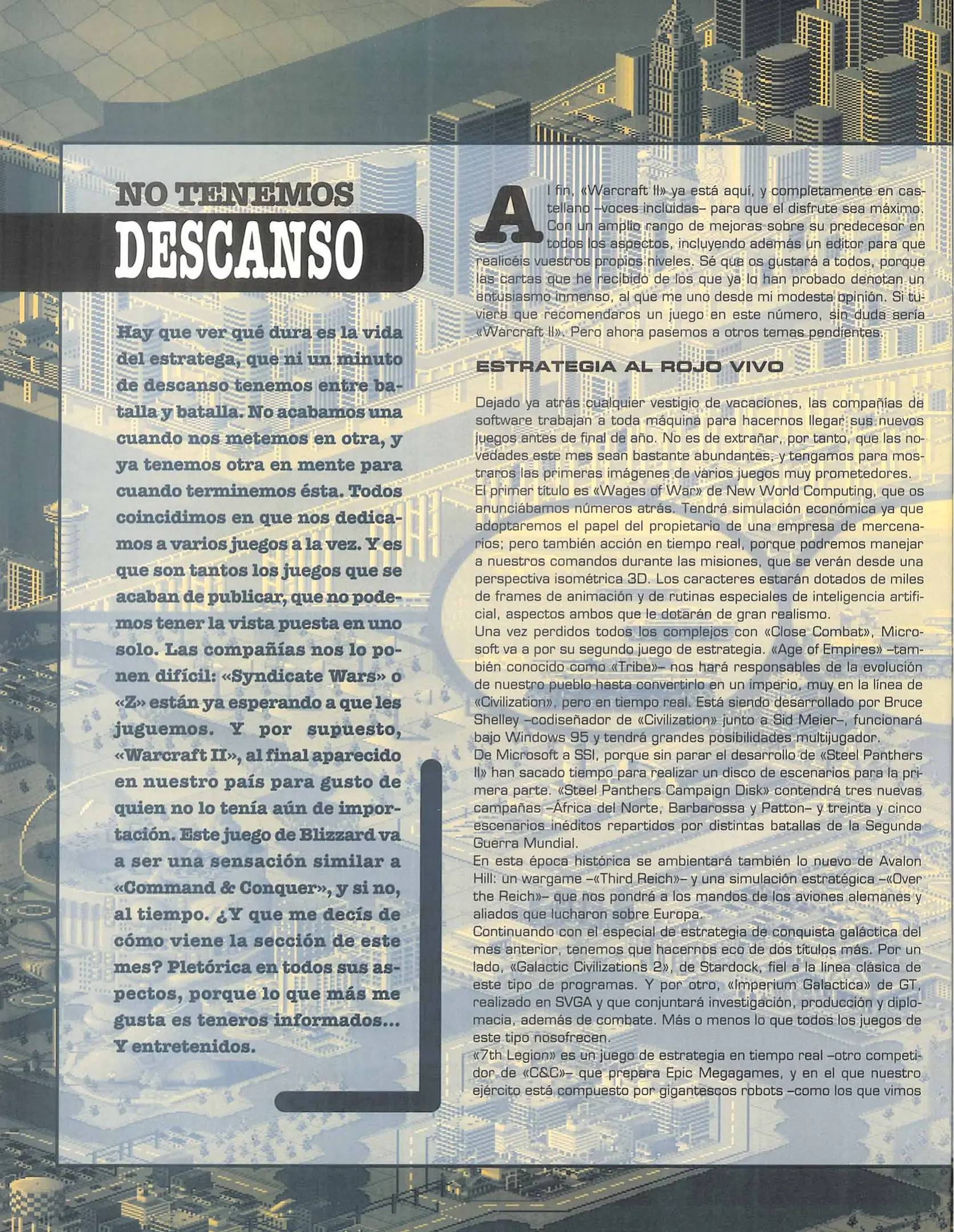 NO TENEMOS
DESCANSO

Hay que ver qué dura es la vida del estratega, que ni un minuto de descanso tenemos entre batalla y batalla. No acabamos una cuando nos metemos en otra, y ya tenemos otra en mente para cuando terminemos ésta. Todos coincidimos en que nos dedicamos a varios juegos a la vez. Y es que son tantos los juegos que se acaban de publicar, que no podemos tener la vista puesta en uno solo. Las compañías nos lo ponen difícil: «Syndicate Wars» o «Z» están ya esperando a que les juguemos. Y por supuesto, «Warcraft II», al final aparecido en nuestro país para gusto de quien no lo tenía aún de importación. Este juego de Blizzard va a ser una sensación similar a «Command & Conquer», y si no, al tiempo. ¿Y que me decís de cómo viene la sección de este mes? Pletórica en todos sus aspectos, porque lo que más me gusta es teneros informados... Y entretenidos.

Al fin, «Warcraft II» ya está aquí, y completamente en castellano –voces incluidas– para que el disfrute sea máximo. Con un amplio rango de mejoras sobre su predecesor en todos los aspectos, incluyendo además un editor para que realicéis vuestros propios niveles. Sé que os gustará a todos, porque las cartas que he recibido de los que ya lo han probado denotan un entusiasmo inmenso, al que me uno desde mi modesta opinión. Si tuviera que recomendaros un juego en este número, sin duda sería «Warcraft II». Pero ahora pasemos a otros temas pendientes.

ESTRATEGIA AL ROJO VIVO

Dejado ya atrás cualquier vestigio de vacaciones, las compañías de software trabajan a toda máquina para hacernos llegar sus nuevos juegos antes de final de año. No es de extrañar, por tanto, que las novedades este mes sean bastante abundantes, y tengamos para mostraros las primeras imágenes de varios juegos muy prometedores.
El primer título es «Wages of War» de New World Computing, que os anunciábamos números atrás. Tendrá simulación económica ya que adoptaremos el papel del propietario de una empresa de mercenarios; pero también acción en tiempo real, porque podremos manejar a nuestros comandos durante las misiones, que se verán desde una perspectiva isométrica 3D. Los caracteres estarán dotados de miles de frames de animación y de rutinas especiales de inteligencia artificial, aspectos ambos que le dotarán de gran realismo.
Una vez perdidos todos los complejos con «Close Combat», Microsoft va a por su segundo juego de estrategia. «Age of Empires» –también conocido como «Tribe»– nos hará responsables de la evolución de nuestro pueblo hasta convertirlo en un imperio, muy en la línea de «Civilization», pero en tiempo real. Está siendo desarrollado por Bruce Shelley –codiseñador de «Civilization» junto a Sid Meier–, funcionará bajo Windows 95 y tendrá grandes posibilidades multijugador.
De Microsoft a SSI, porque sin parar el desarrollo de «Steel Panthers II» han sacado tiempo para realizar un disco de escenarios para la primera parte. «Steel Panthers Campaign Disk» contendrá tres nuevas campañas –África del Norte, Barbarossa y Patton– y treinta y cinco escenarios inéditos repartidos por distintas batallas de la Segunda Guerra Mundial.
En esta época histórica se ambientará también lo nuevo de Avalon Hill: un wargame –«Third Reich»– y una simulación estratégica –«Over the Reich»– que nos pondrá a los mandos de los aviones alemanes y aliados que lucharon sobre Europa.
Continuando con el especial de estrategia de conquista galáctica del mes anterior, tenemos que hacernos eco de dos títulos más. Por un lado, «Galactic Civilizations 2», de Stardock, fiel a la línea clásica de este tipo de programas. Y por otro, «Imperium Galactica» de GT, realizado en SVGA y que conjuntará investigación, producción y diplomacia, además de combate. Más o menos lo que todos los juegos de este tipo nosofrecen.
«7th Legion» es un juego de estrategia en tiempo real –otro competidor de «C&C»– que prepara Epic Megagames, y en el que nuestro ejército está compuesto por gigantescos robots –como los que vimos